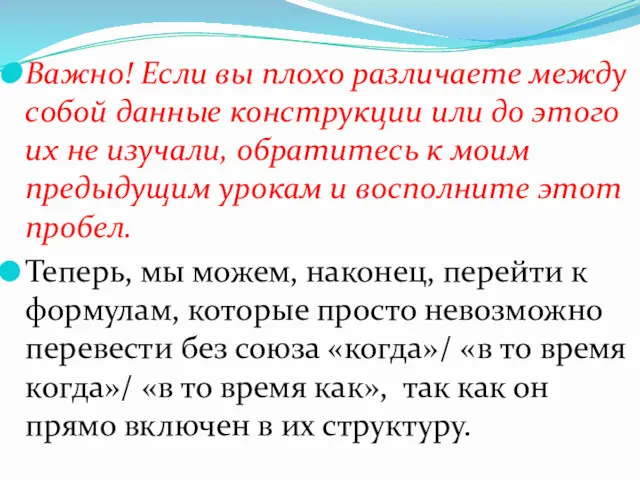 Важно! Если вы плохо различаете между собой данные конструкции или до этого их не изучали, обратитесь к моим предыдущим урокам и восполните этот пробел.

Теперь, мы можем, наконец, перейти к формулам, которые просто невозможно перевести без союза «когда»/ «в то время когда»/ «в то время как», так как он прямо включен в их структуру.